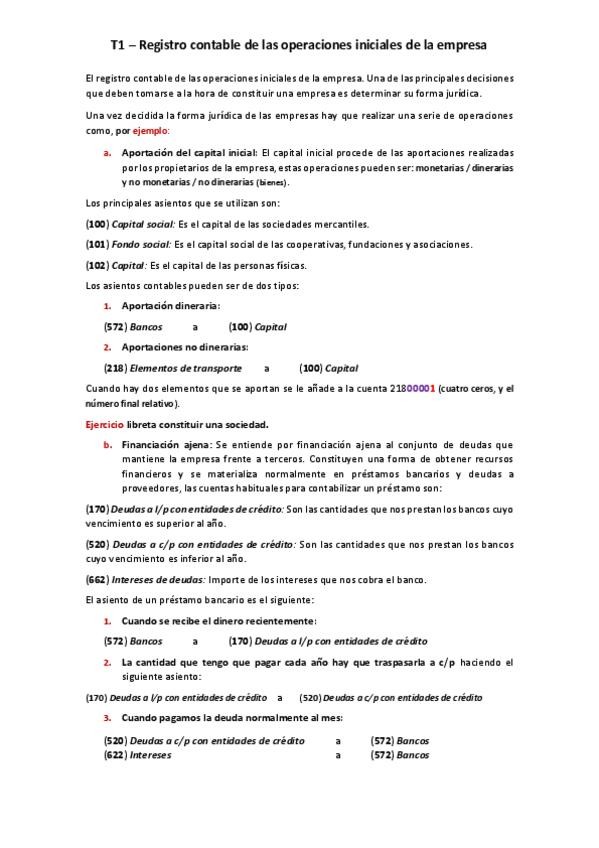 T1 – Registro contable de las operaciones iniciales de la empresa

El registro contable de las operaciones iniciales de la empresa. Una de las principales decisiones que deben tomarse a la hora de constituir una empresa es determinar su forma jurídica.

Una vez decidida la forma jurídica de las empresas hay que realizar una serie de operaciones como, por ejemplo:

a. Aportación del capital inicial: El capital inicial procede de las aportaciones realizadas por los propietarios de la empresa, estas operaciones pueden ser: monetarias / dinerarias y no monetarias / no dinerarias (bienes).

Los principales asientos que se utilizan son:

(100) Capital social: Es el capital de las sociedades mercantiles.

(101) Fondo social: Es el capital social de las cooperativas, fundaciones y asociaciones.

(102) Capital: Es el capital de las personas físicas.

Los asientos contables pueden ser de dos tipos:

1. Aportación dineraria:

(572) Bancos a (100) Capital

2. Aportaciones no dinerarias:

(218) Elementos de transporte a (100) Capital

Cuando hay dos elementos que se aportan se le añade a la cuenta 21800001 (cuatro ceros, y el número final relativo).

Ejercicio libreta constituir una sociedad.

b. Financiación ajena: Se entiende por financiación ajena al conjunto de deudas que mantiene la empresa frente a terceros. Constituyen una forma de obtener recursos financieros y se materializa normalmente en préstamos bancarios y deudas a proveedores, las cuentas habituales para contabilizar un préstamo son:

(170) Deudas a l/p con entidades de crédito: Son las cantidades que nos prestan los bancos cuyo vencimiento es superior al año.

(520) Deudas a c/p con entidades de crédito: Son las cantidades que nos prestan los bancos cuyo vencimiento es inferior al año.

(662) Intereses de deudas: Importe de los intereses que nos cobra el banco.

El asiento de un préstamo bancario es el siguiente:

1. Cuando se recibe el dinero recientemente:

(572) Bancos a (170) Deudas a l/p con entidades de crédito

2. La cantidad que tengo que pagar cada año hay que traspasarla a c/p haciendo el siguiente asiento:

(170) Deudas a l/p con entidades de crédito a (520) Deudas a c/p con entidades de crédito

3. Cuando pagamos la deuda normalmente al mes:

(520) Deudas a c/p con entidades de crédito a (572) Bancos
(622) Intereses a (572) Bancos